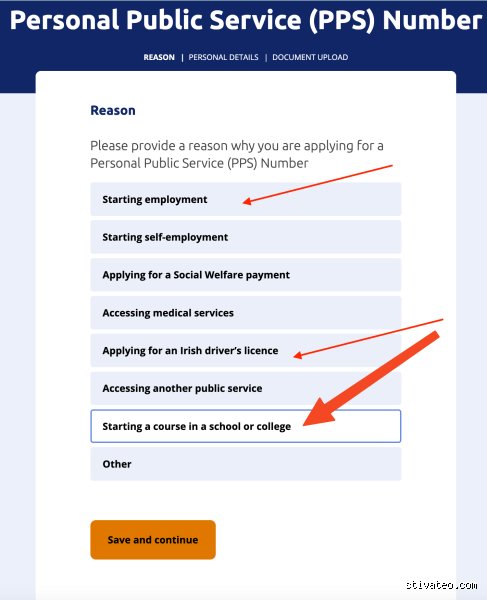 Personal Public Service (PPS) Number

REASON | PERSONAL DETAILS | DOCUMENT UPLOAD

Reason

Please provide a reason why you are applying for a Personal Public Service (PPS) Number

Starting employment

Starting self-employment

Applying for a Social Welfare payment

Accessing medical services

Applying for an Irish driver's licence

Accessing another public service

Starting a course in a school or college

Other

Save and continue

stivateo.com